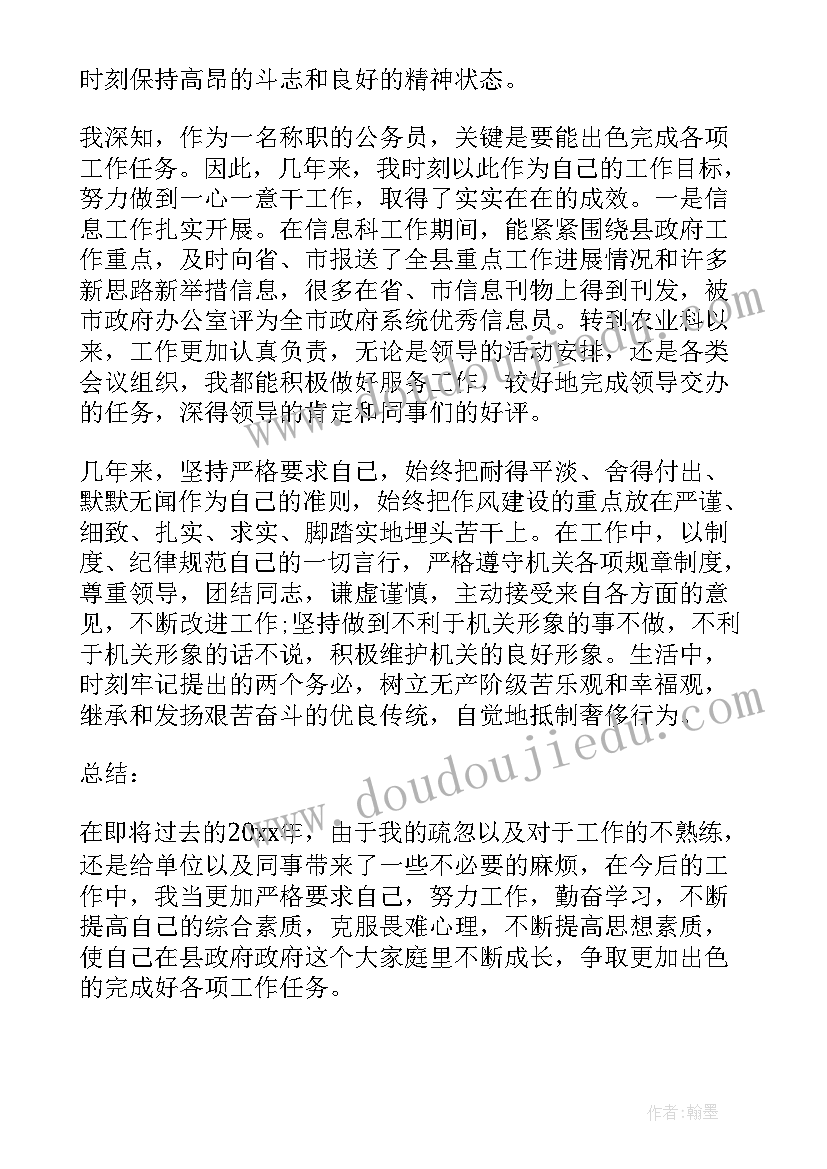 时刻保持高昂的斗志和良好的精神状态。

我深知，作为一名称职的公务员，关键是要能出色完成各项工作任务。因此，几年来，我时刻以此作为自己的工作目标，努力做到一心一意干工作，取得了实实在在的成效。一是信息工作扎实开展。在信息科工作期间，能紧紧围绕县政府工作重点，及时向省、市报送了全县重点工作进展情况和许多新思路新举措信息，很多在省、市信息刊物上得到刊发，被市政府办公室评为全市政府系统优秀信息员。转到农业科以来，工作更加认真负责，无论是领导的活动安排，还是各类会议组织，我都能积极做好服务工作，较好地完成领导交办的任务，深得领导的肯定和同事们的好评。

几年来，坚持严格要求自己，始终把耐得平淡、舍得付出、默默无闻作为自己的准则，始终把作风建设的重点放在严谨、细致、扎实、求实、脚踏实地埋头苦干上。在工作中，以制度、纪律规范自己的一切言行，严格遵守机关各项规章制度，尊重领导，团结同志，谦虚谨慎，主动接受来自各方面的意见，不断改进工作;坚持做到不利于机关形象的事不做，不利于机关形象的话不说，积极维护机关的良好形象。生活中，时刻牢记提出的两个务必，树立无产阶级苦乐观和幸福观，继承和发扬艰苦奋斗的优良传统，自觉地抵制奢侈行为。

总结：

在即将过去的20xx年，由于我的疏忽以及对于工作的不熟练，还是给单位以及同事带来了一些不必要的麻烦，在今后的工作中，我当更加严格要求自己，努力工作，勤奋学习，不断提高自己的综合素质，克服畏难心理，不断提高思想素质，使自己在县政府政府这个大家庭里不断成长，争取更加出色的完成好各项工作任务。

www.doudoujiedu.com

作者：翰墨